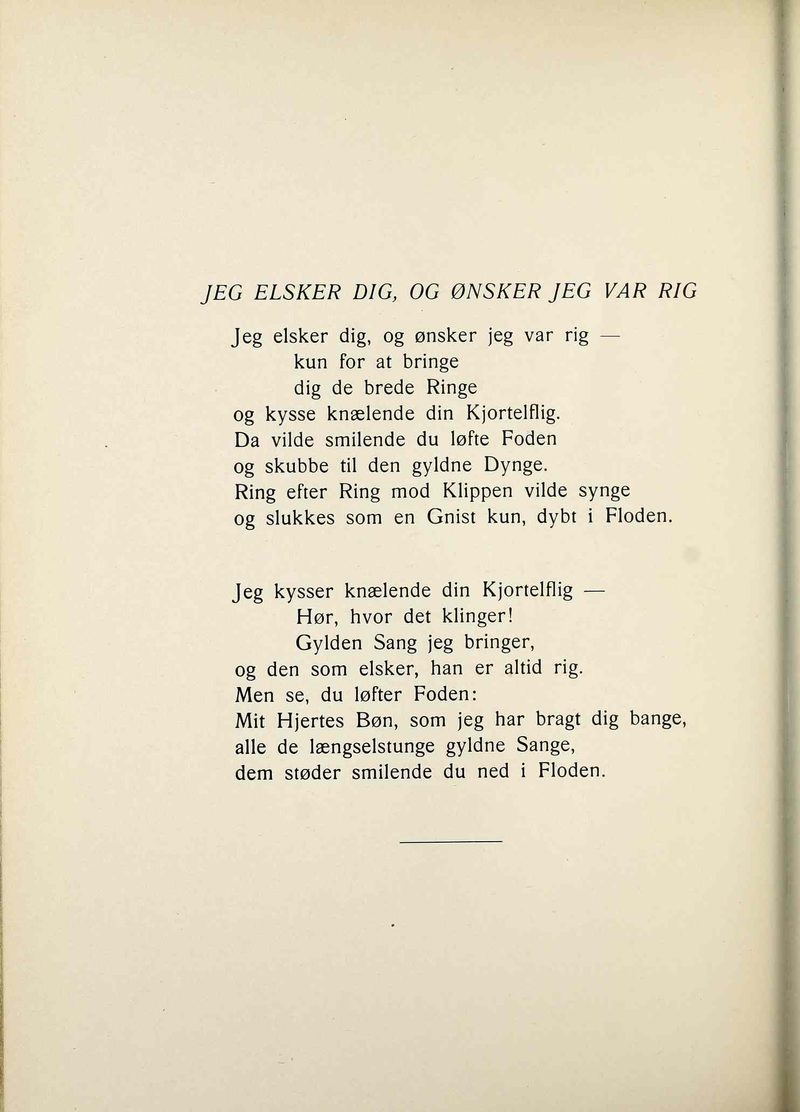 JEG ELSKER DIG, OG ØNSKER JEG VAR RIG

Jeg elsker dig, og ønsker jeg var rig —
kun for at bringe
dig de brede Ringe
og kysse knælende din Kjortelflig.
Da vilde smilende du løfte Foden
og skubbe til den gyldne Dynge.
Ring efter Ring mod Klippen vilde synge
og slukkes som en Gnist kun, dybt i Floden.

Jeg kysser knælende din Kjortelflig —
Hør, hvor det klinger!
Gylden Sang jeg bringer,
og den som elsker, han er altid rig.
Men se, du løfter Foden:
Mit Hjertes Bøn, som jeg har bragt dig bange,
alle de længselstunge gyldne Sange,
dem støder smilende du ned i Floden.